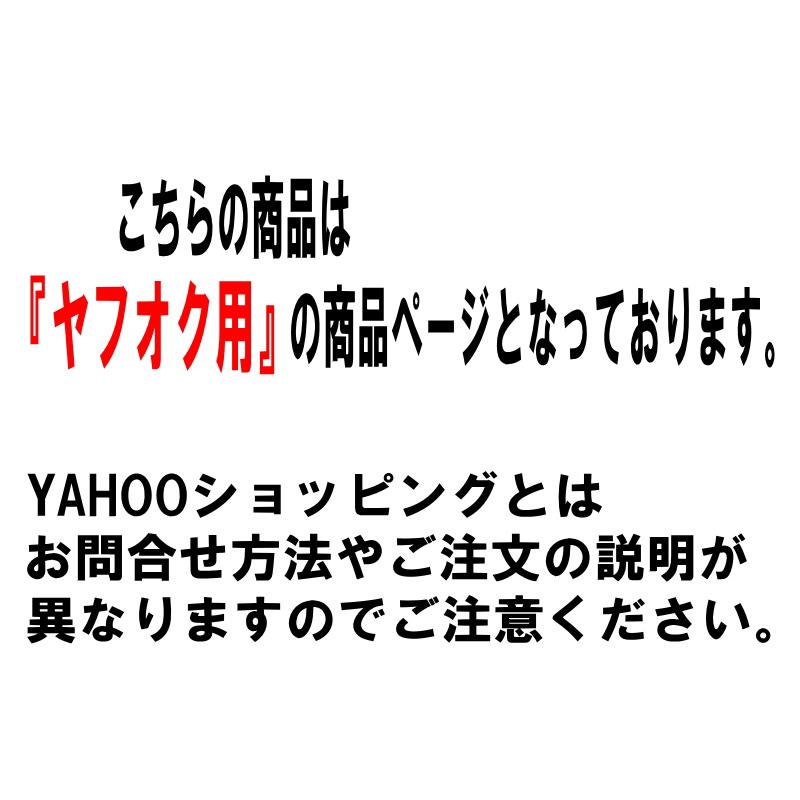 こちらの商品は
『ヤフオク用』の商品ページとなっております。

YAHOOショッピングとは
お問合せ方法やご注文の説明が
異なりますのでご注意ください。